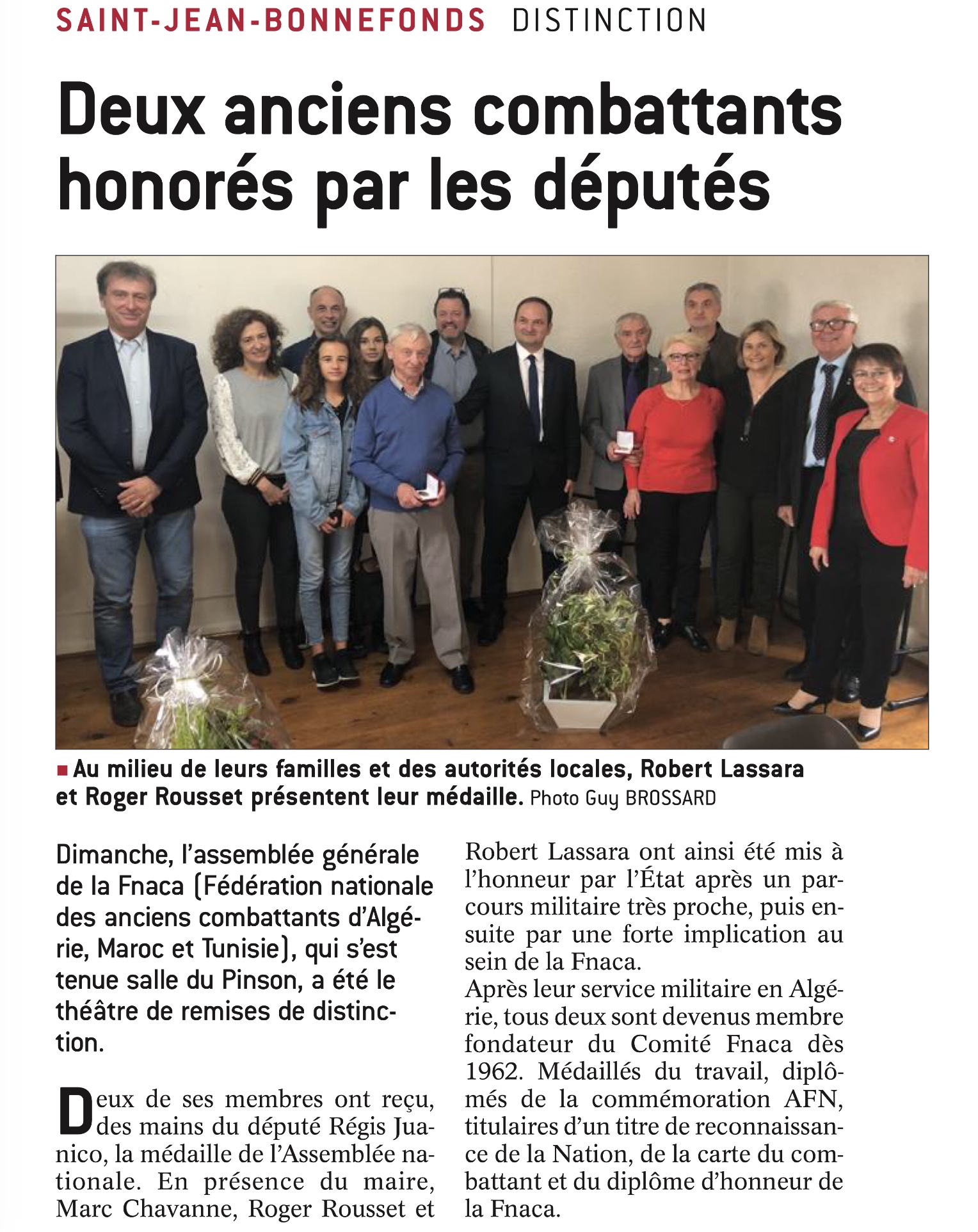 SAINT-JEAN-BONNEFONDS DISTINCTION

Deux anciens combattants honorés par les députés

■ Au milieu de leurs familles et des autorités locales, Robert Lassara et Roger Rousset présentent leur médaille. Photo Guy BROSSARD

Dimanche, l'assemblée générale de la Fnaca (Fédération nationale des anciens combattants d'Algérie, Maroc et Tunisie), qui s'est tenue salle du Pinson, a été le théâtre de remises de distinction.

Deux de ses membres ont reçu, des mains du député Régis Juanico, la médaille de l'Assemblée nationale. En présence du maire, Marc Chavanne, Roger Rousset et Robert Lassara ont ainsi été mis à l'honneur par l'État après un parcours militaire très proche, puis ensuite par une forte implication au sein de la Fnaca.
Après leur service militaire en Algérie, tous deux sont devenus membre fondateur du Comité Fnaca dès 1962. Médaillés du travail, diplômés de la commémoration AFN, titulaires d'un titre de reconnaissance de la Nation, de la carte du combattant et du diplôme d'honneur de la Fnaca.